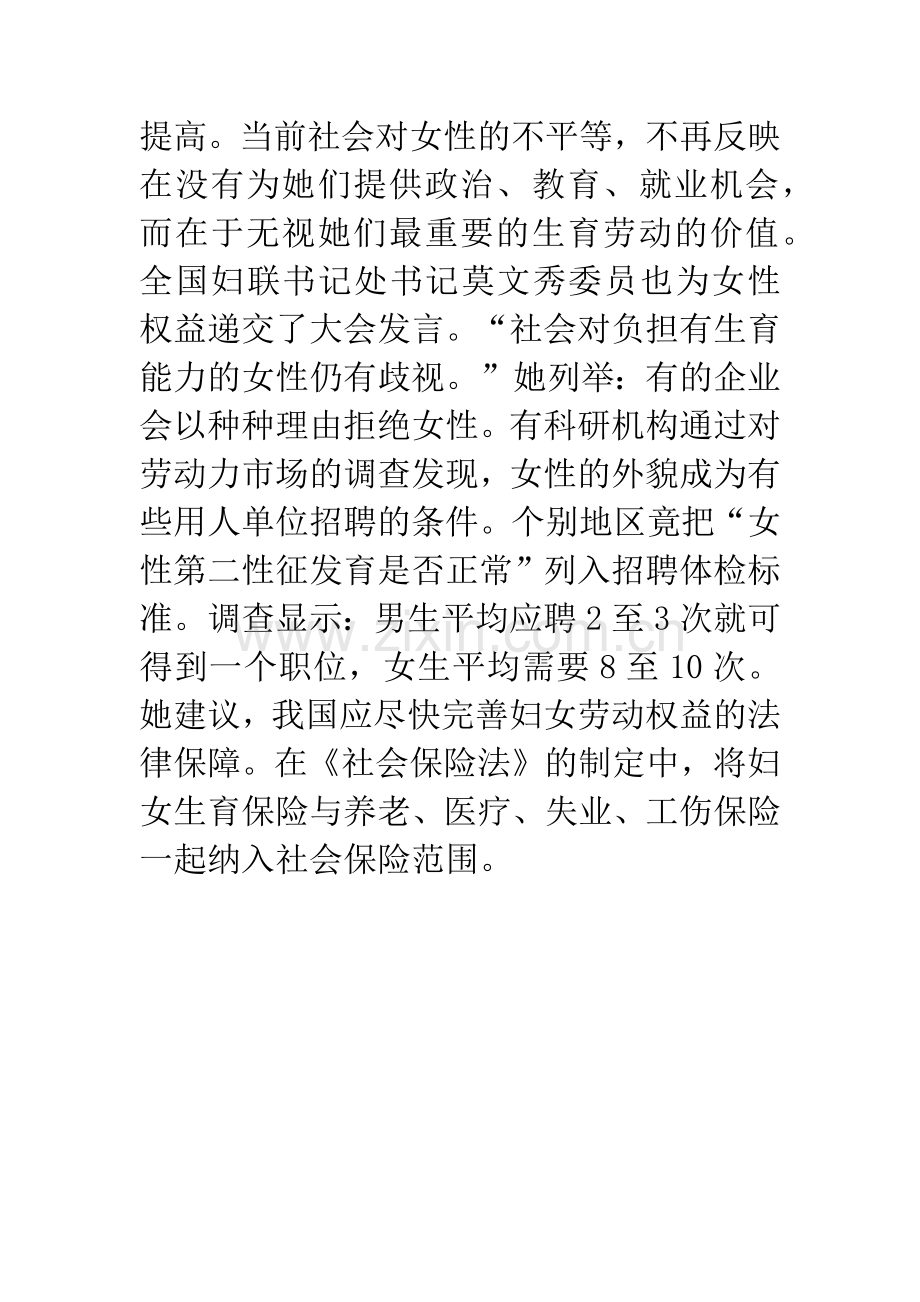 提高。当前社会对女性的不平等，不再反映在没有为她们提供政治、教育、就业机会，而在于无视她们最重要的生育劳动的价值。全国妇联书记处书记莫文秀委员也为女性权益递交了大会发言。“社会对负担有生育能力的女性仍有歧视。”她列举：有的企业会以种种理由拒绝女性。有科研机构通过对劳动力市场的调查发现，女性的外貌成为有些用人单位招聘的条件。个别地区竟把“女性第二性征发育是否正常”列入招聘体检标准。调查显示：男生平均应聘 2 至 3 次就可得到一个职位，女生平均需要 8 至 10 次。她建议，我国应尽快完善妇女劳动权益的法律保障。在《社会保险法》的制定中，将妇女生育保险与养老、医疗、失业、工伤保险一起纳入社会保险范围。

www.zixin.com.cn